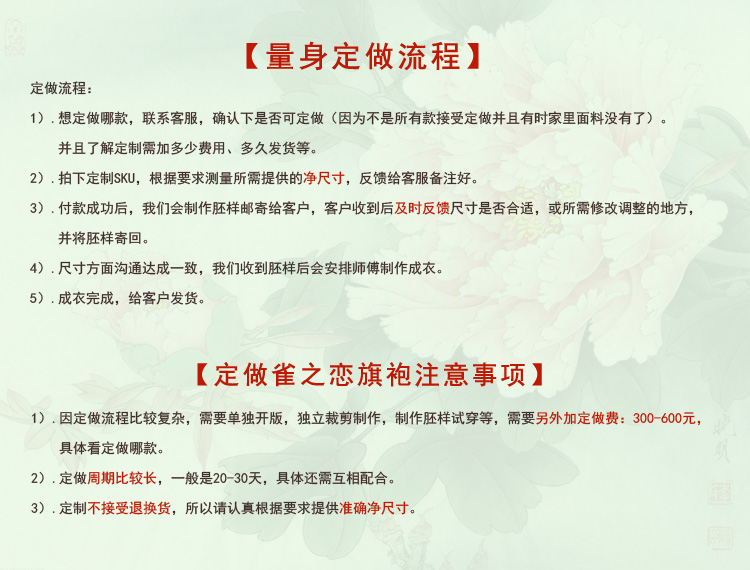 【量身定做流程】

定做流程：

1）.想定做哪款，联系客服，确认下是否可定做（因为不是所有款接受定做并且有时家里面料没有了）。并且了解定制需加多少费用、多久发货等。

2）.拍下定制SKU，根据要求测量所需提供的净尺寸，反馈给客服备注好。

3）.付款成功后，我们会制作胚样邮寄给客户，客户收到后及时反馈尺寸是否合适，或所需修改调整的地方，并将胚样寄回。

4）.尺寸方面沟通达成一致，我们收到胚样后会安排师傅制作成衣。

5）.成衣完成，给客户发货。

【定做雀之恋旗袍注意事项】

1）.因定做流程比较复杂，需要单独开版，独立裁剪制作，制作胚样试穿等，需要另外加定做费：300-600元，具体看定做哪款。

2）.定做周期比较长，一般是20-30天，具体还需互相配合。

3）.定制不接受退换货，所以请认真根据要求提供准确净尺寸。